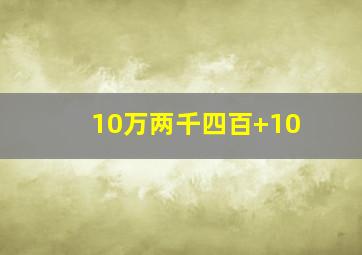 10万两千四百+10